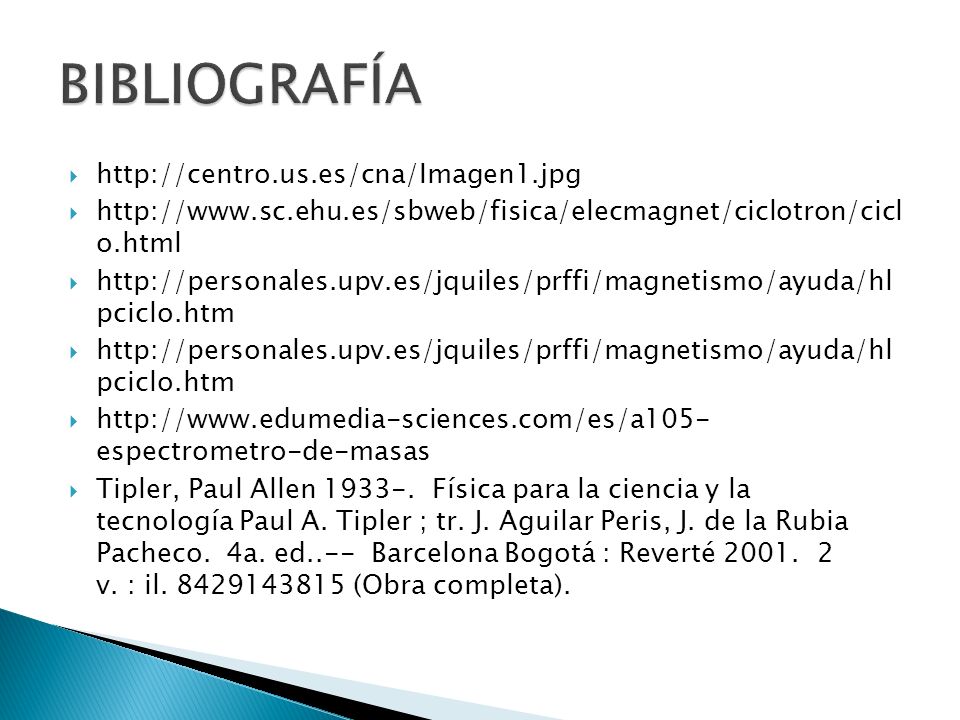 BIBLIOGRAFÍA

http://centro.us.es/cna/Imagen1.jpg

http://www.sc.ehu.es/sbweb/fisica/elecmagnet/ciclotron/ciclo.html

http://personales.upv.es/jquiles/prffi/magnetismo/ayuda/hlpciclo.htm

http://personales.upv.es/jquiles/prffi/magnetismo/ayuda/hlpciclo.htm

http://www.edumedia-sciences.com/es/a105-espectrometro-de-masas

Tipler, Paul Allen 1933-. Física para la ciencia y la tecnología Paul A. Tipler ; tr. J. Aguilar Peris, J. de la Rubia Pacheco. 4a. ed..-- Barcelona Bogotá : Reverté 2001. 2 v. : il. 8429143815 (Obra completa).